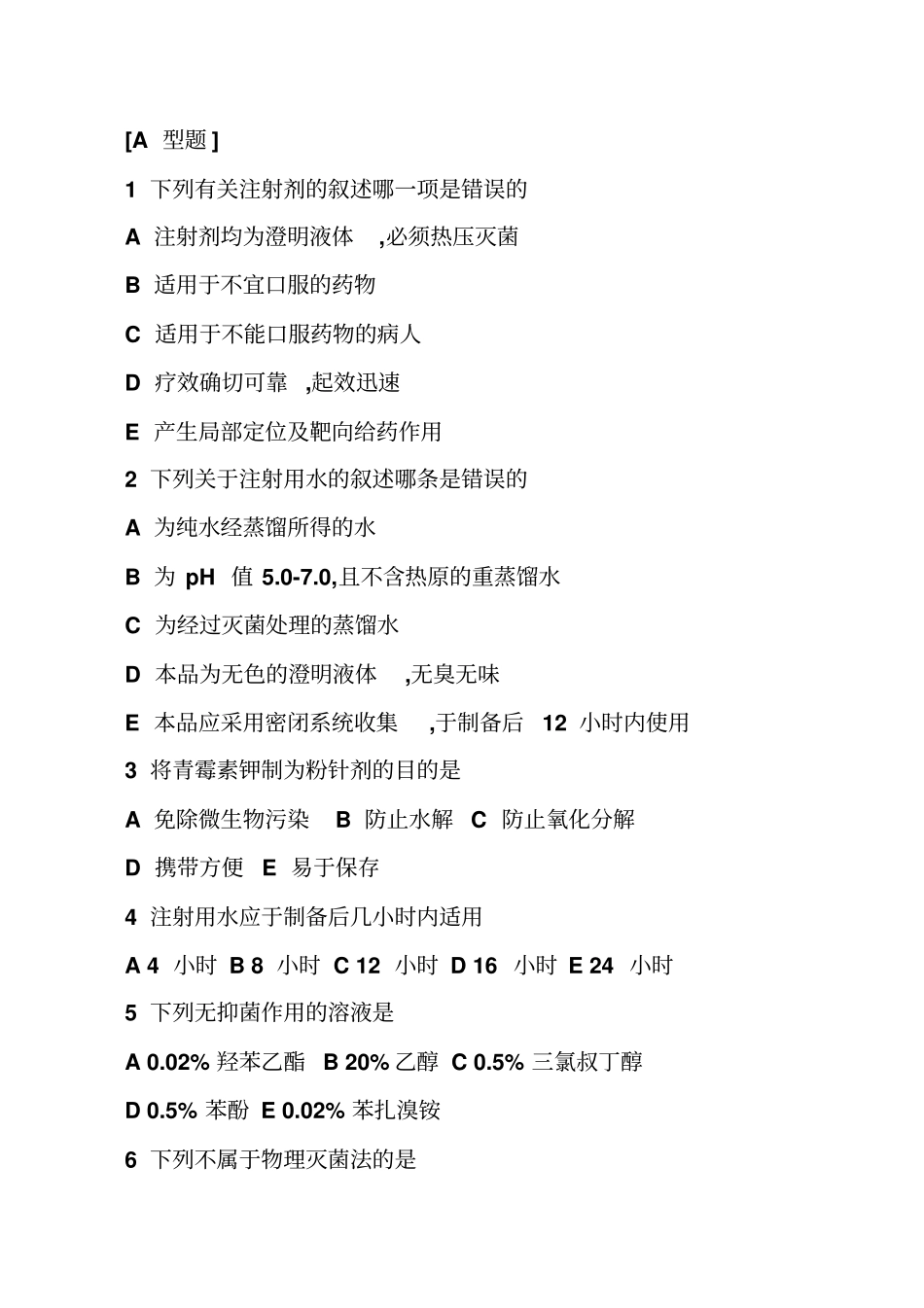 [A 型题 ]

1 下列有关注射剂的叙述哪一项是错误的

A 注射剂均为澄明液体 ,必须热压灭菌

B 适用于不宜口服的药物

C 适用于不能口服药物的病人

D 疗效确切可靠 ,起效迅速

E 产生局部定位及靶向给药作用

2 下列关于注射用水的叙述哪条是错误的

A 为纯水经蒸馏所得的水

B 为 pH 值 5.0-7.0,且不含热原的重蒸馏水

C 为经过灭菌处理的蒸馏水

D 本品为无色的澄明液体 ,无臭无味

E 本品应采用密闭系统收集 ,于制备后 12 小时内使用

3 将青霉素钾制为粉针剂的目的是

A 免除微生物污染 B 防止水解 C 防止氧化分解

D 携带方便 E 易于保存

4 注射用水应于制备后几小时内适用

A 4 小时 B 8 小时 C 12 小时 D 16 小时 E 24 小时

5 下列无抑菌作用的溶液是

A 0.02% 羟苯乙酯 B 20% 乙醇 C 0.5% 三氯叔丁醇

D 0.5% 苯酚 E 0.02% 苯扎溴铵

6 下列不属于物理灭菌法的是